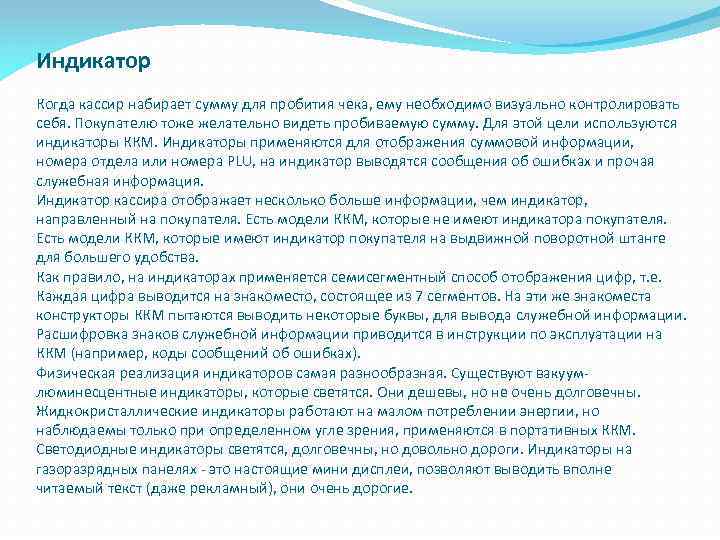 Индикатор

Когда кассир набирает сумму для пробития чека, ему необходимо визуально контролировать себя. Покупателю тоже желательно видеть пробиваемую сумму. Для этой цели используются индикаторы ККМ. Индикаторы применяются для отображения суммовой информации, номера отдела или номера PLU, на индикатор выводятся сообщения об ошибках и прочая служебная информация.
Индикатор кассира отображает несколько больше информации, чем индикатор, направленный на покупателя. Есть модели ККМ, которые не имеют индикатора покупателя. Есть модели ККМ, которые имеют индикатор покупателя на выдвижной поворотной штанге для большего удобства.
Как правило, на индикаторах применяется семисегментный способ отображения цифр, т.е. Каждая цифра выводится на знакоместо, состоящее из 7 сегментов. На эти же знакоместа конструкторы ККМ пытаются выводить некоторые буквы, для вывода служебной информации. Расшифровка знаков служебной информации приводится в инструкции по эксплуатации на ККМ (например, коды сообщений об ошибках).
Физическая реализация индикаторов самая разнообразная. Существуют вакуум-люминесцентные индикаторы, которые светятся. Они дешевы, но не очень долговечны. Жидкокристаллические индикаторы работают на малом потреблении энергии, но наблюдаемы только при определенном угле зрения, применяются в портативных ККМ. Светодиодные индикаторы светятся, долговечны, но довольно дороги. Индикаторы на газоразрядных панелях - это настоящие мини дисплеи, позволяют выводить вполне читаемый текст (даже рекламный), они очень дорогие.